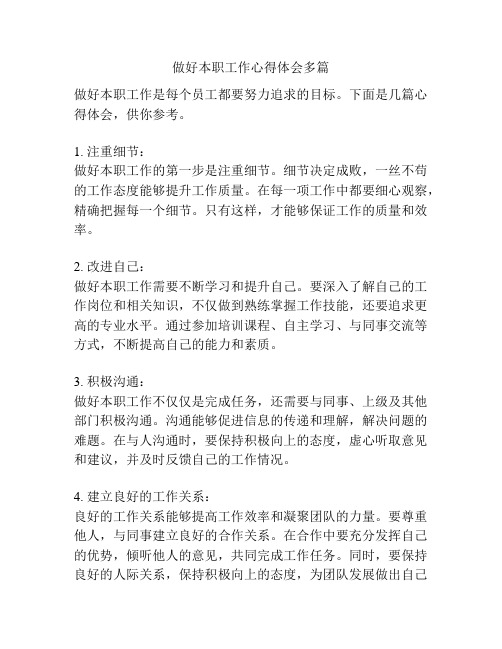 做好本职工作心得体会多篇

做好本职工作是每个员工都要努力追求的目标。下面是几篇心得体会，供你参考。

1. 注重细节：
做好本职工作的第一步是注重细节。细节决定成败，一丝不苟的工作态度能够提升工作质量。在每一项工作中都要细心观察，精确把握每一个细节。只有这样，才能够保证工作的质量和效率。

2. 改进自己：
做好本职工作需要不断学习和提升自己。要深入了解自己的工作岗位和相关知识，不仅做到熟练掌握工作技能，还要追求更高的专业水平。通过参加培训课程、自主学习、与同事交流等方式，不断提高自己的能力和素质。

3. 积极沟通：
做好本职工作不仅仅是完成任务，还需要与同事、上级及其他部门积极沟通。沟通能够促进信息的传递和理解，解决问题的难题。在与人沟通时，要保持积极向上的态度，虚心听取意见和建议，并及时反馈自己的工作情况。

4. 建立良好的工作关系：
良好的工作关系能够提高工作效率和凝聚团队的力量。要尊重他人，与同事建立良好的合作关系。在合作中要充分发挥自己的优势，倾听他人的意见，共同完成工作任务。同时，要保持良好的人际关系，保持积极向上的态度，为团队发展做出自己